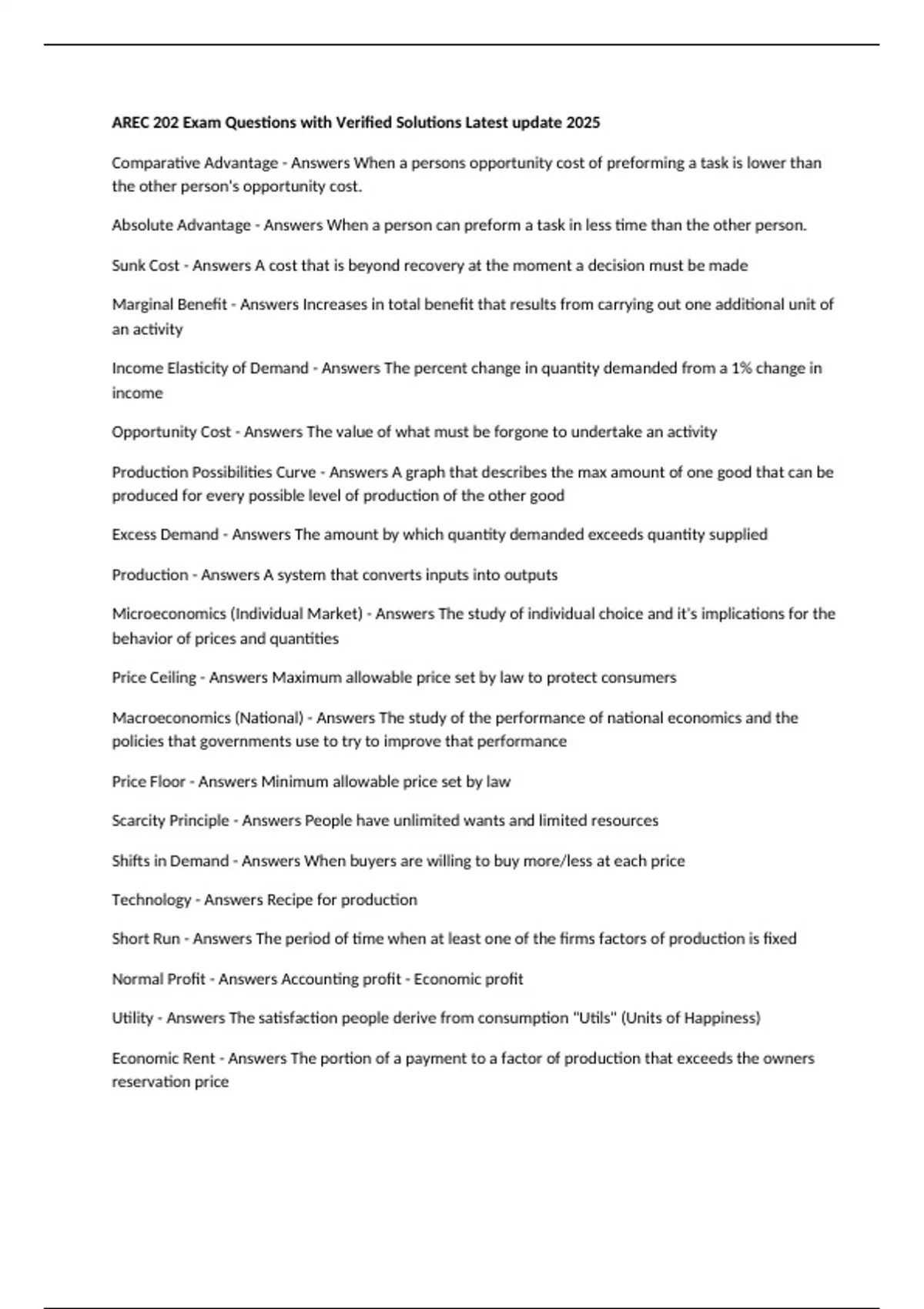 AREC 202 Exam Questions with Verified Solutions Latest update 2025

Comparative Advantage - Answers When a persons opportunity cost of preforming a task is lower than the other person's opportunity cost.

Absolute Advantage - Answers When a person can preform a task in less time than the other person.

Sunk Cost - Answers A cost that is beyond recovery at the moment a decision must be made

Marginal Benefit - Answers Increases in total benefit that results from carrying out one additional unit of an activity

Income Elasticity of Demand - Answers The percent change in quantity demanded from a 1% change in income

Opportunity Cost - Answers The value of what must be forgone to undertake an activity

Production Possibilities Curve - Answers A graph that describes the max amount of one good that can be produced for every possible level of production of the other good

Excess Demand - Answers The amount by which quantity demanded exceeds quantity supplied

Production - Answers A system that converts inputs into outputs

Microeconomics (Individual Market) - Answers The study of individual choice and it's implications for the behavior of prices and quantities

Price Ceiling - Answers Maximum allowable price set by law to protect consumers

Macroeconomics (National) - Answers The study of the performance of national economics and the policies that governments use to try to improve that performance

Price Floor - Answers Minimum allowable price set by law

Scarcity Principle - Answers People have unlimited wants and limited resources

Shifts in Demand - Answers When buyers are willing to buy more/less at each price

Technology - Answers Recipe for production

Short Run - Answers The period of time when at least one of the firms factors of production is fixed

Normal Profit - Answers Accounting profit - Economic profit

Utility - Answers The satisfaction people derive from consumption "Utils" (Units of Happiness)

Economic Rent - Answers The portion of a payment to a factor of production that exceeds the owners reservation price